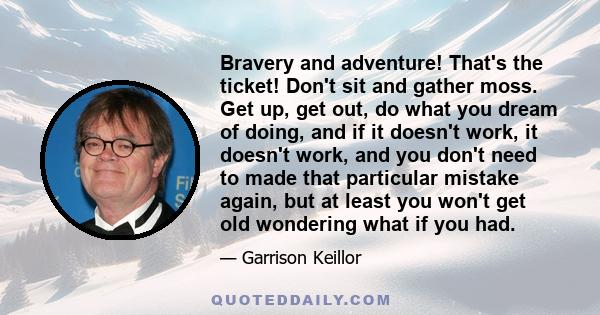 Bravery and adventure! That's the ticket! Don't sit and gather moss. Get up, get out, do what you dream of doing, and if it doesn't work, it doesn't work, and you don't need to made that particular mistake again, but at least you won't get old wondering what if you had.

— Garrison Keillor

QUOTEDDAILY.COM